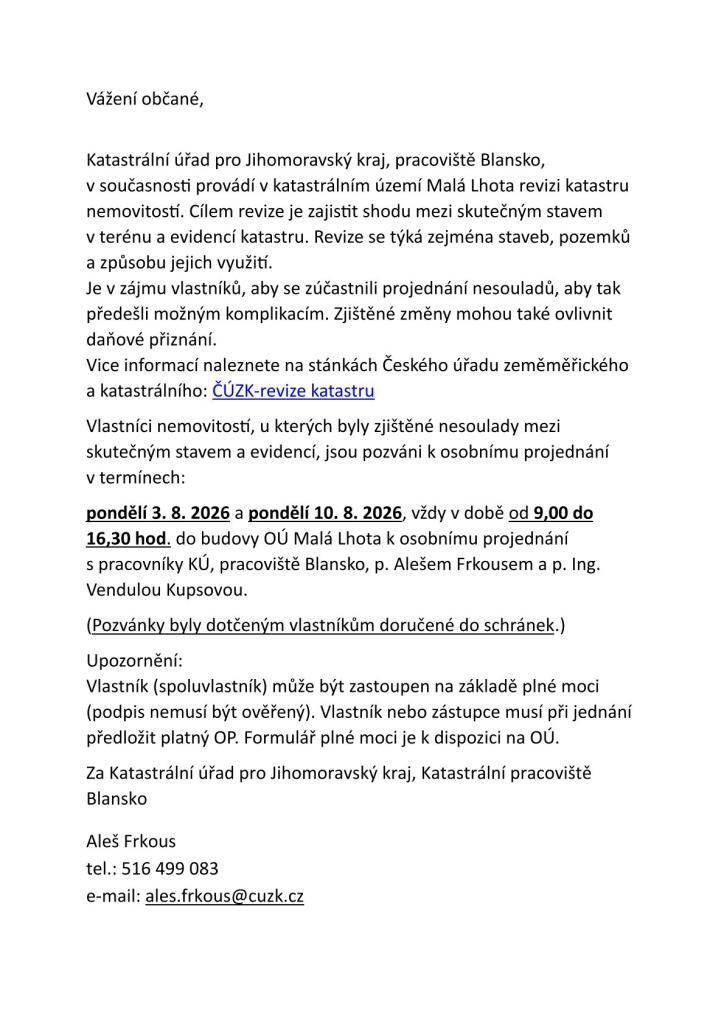 Vážení občané,

Katastrální úřad pro Jihomoravský kraj, pracoviště Blansko, v současnosti provádí v katastrálním území Malá Lhota revizi katastru nemovitostí. Cílem revize je zajistit shodu mezi skutečným stavem v terénu a evidencí katastru. Revize se týká zejména staveb, pozemků a způsobu jejich využití.
Je v zájmu vlastníků, aby se zúčastnili projednání nesouladů, aby tak předešli možným komplikacím. Zjištěné změny mohou také ovlivnit daňové přiznání.
Vice informací naleznete na stánkách Českého úřadu zeměměřického a katastrálního: ČÚZK-revize katastru

Vlastníci nemovitostí, u kterých byly zjištěné nesoulady mezi skutečným stavem a evidencí, jsou pozváni k osobnímu projednání v termínech:

pondělí 3. 8. 2026 a pondělí 10. 8. 2026, vždy v době od 9,00 do 16,30 hod. do budovy OÚ Malá Lhota k osobnímu projednání s pracovníky KÚ, pracoviště Blansko, p. Alešem Frkousem a p. Ing. Vendulou Kupsovou.

(Pozvánky byly dotčeným vlastníkům doručené do schránek.)

Upozornění:
Vlastník (spoluvlastník) může být zastoupen na základě plné moci (podpis nemusí být ověřený). Vlastník nebo zástupce musí při jednání předložit platný OP. Formulář plné moci je k dispozici na OÚ.

Za Katastrální úřad pro Jihomoravský kraj, Katastrální pracoviště Blansko

Aleš Frkous
tel.: 516 499 083
e-mail: ales.frkous@cuzk.cz